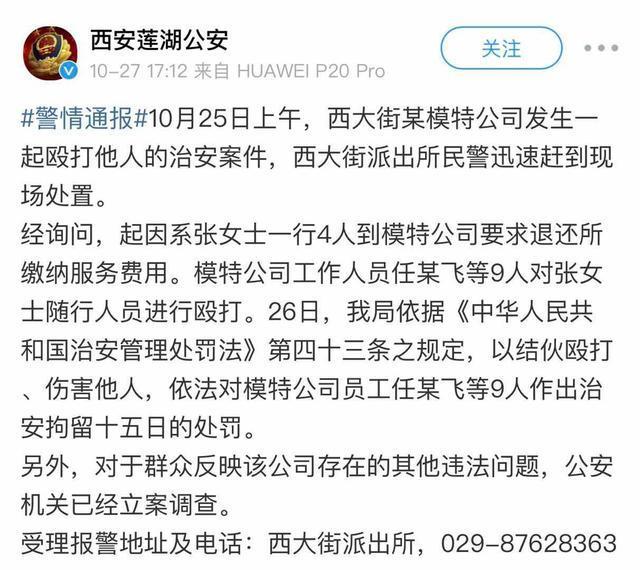 西安莲湖公安
10-27 17:12 来自 HUAWEI P20 Pro

关注

#警情通报#10月25日上午，西大街某模特公司发生一起殴打他人的治安案件，西大街派出所民警迅速赶到现场处置。
经询问，起因系张女士一行4人到模特公司要求退还所缴纳服务费用。模特公司工作人员任某飞等9人对张女士随行人员进行殴打。26日，我局依据《中华人民共和国治安管理处罚法》第四十三条之规定，以结伙殴打、伤害他人，依法对模特公司员工任某飞等9人作出治安拘留十五日的处罚。
另外，对于群众反映该公司存在的其他违法问题，公安机关已经立案调查。
受理报警地址及电话：西大街派出所，029-87628363